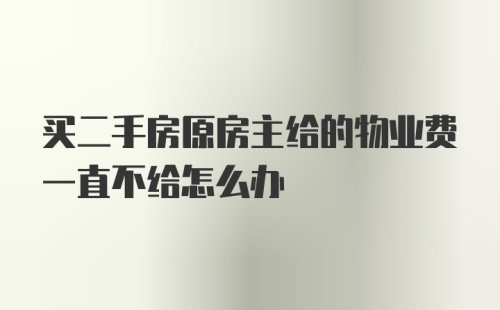 买二手房原房主给的物业费一直不给怎么办